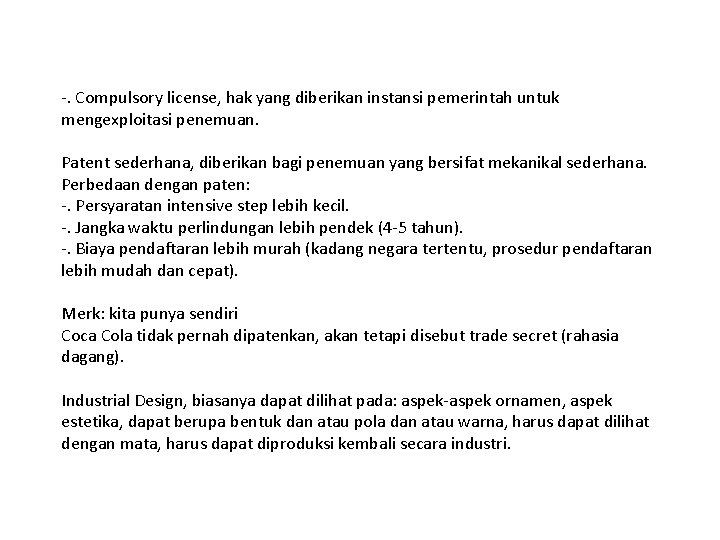 -. Compulsory license, hak yang diberikan instansi pemerintah untuk mengexploitasi penemuan.

Patent sederhana, diberikan bagi penemuan yang bersifat mekanikal sederhana.
Perbedaan dengan paten:
-. Persyaratan intensive step lebih kecil.
-. Jangka waktu perlindungan lebih pendek (4-5 tahun).
-. Biaya pendaftaran lebih murah (kadang negara tertentu, prosedur pendaftaran lebih mudah dan cepat).

Merk: kita punya sendiri
Coca Cola tidak pernah dipatenkan, akan tetapi disebut trade secret (rahasia dagang).

Industrial Design, biasanya dapat dilihat pada: aspek-aspek ornamen, aspek estetika, dapat berupa bentuk dan atau pola dan atau warna, harus dapat dilihat dengan mata, harus dapat diproduksi kembali secara industri.